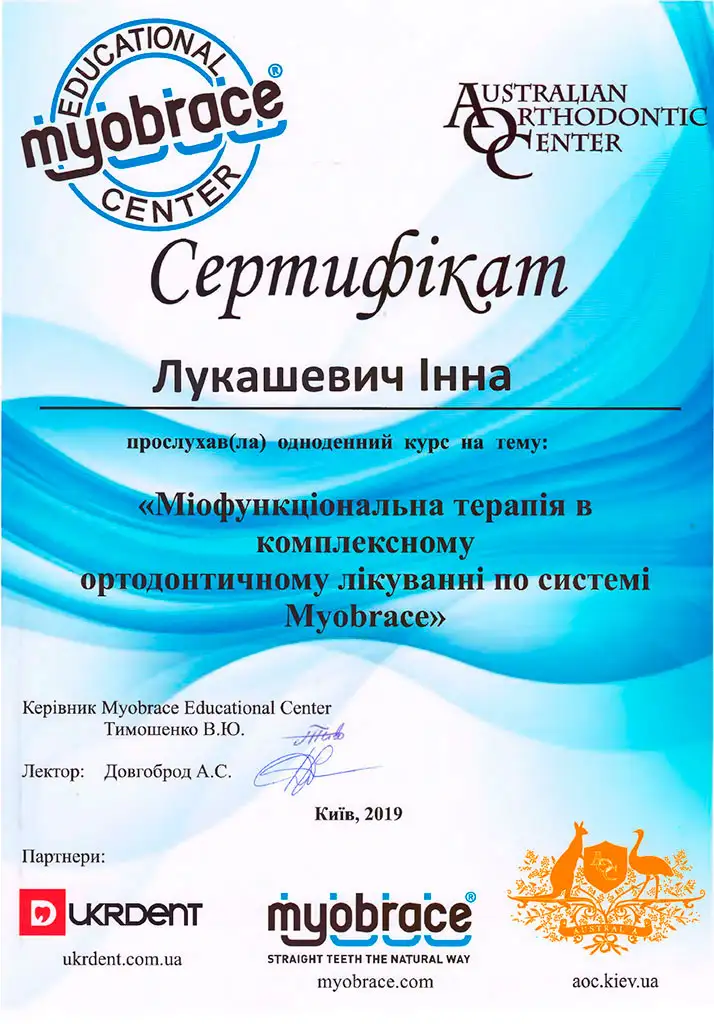 EDUCATIONAL
myobrace®
CENTER

AUSTRALIAN
ORTHODONTIC
CENTER

Сертифікат

Лукашевич Інна

прослухав(ла) одноденний курс на тему:

«Міофункціональна терапія в комплексному ортодонтичному лікуванні по системі Myobrace»

Керівник Myobrace Educational Center
Тимошенко В.Ю.

Лектор: Довгоброд А.С.

Київ, 2019

Партнери:

UKRDENT
ukrdent.com.ua

myobrace®
STRAIGHT TEETH THE NATURAL WAY
myobrace.com

AUSTRALIA
aoc.kiev.ua